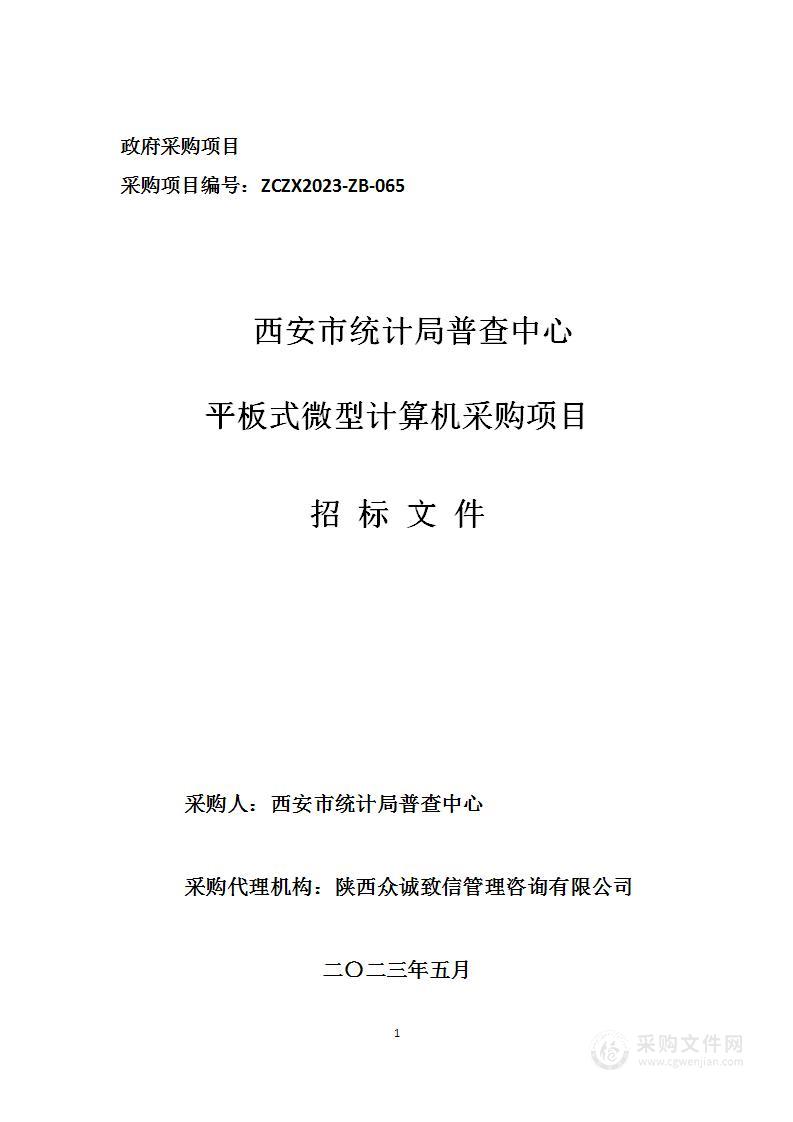 政府采购项目

采购项目编号：ZCZX2023-ZB-065

西安市统计局普查中心

平板式微型计算机采购项目

招 标 文 件

采购人：西安市统计局普查中心

采购代理机构：陕西众诚致信管理咨询有限公司

二〇二三年五月

1

采购文件网
www.cgwenjian.com